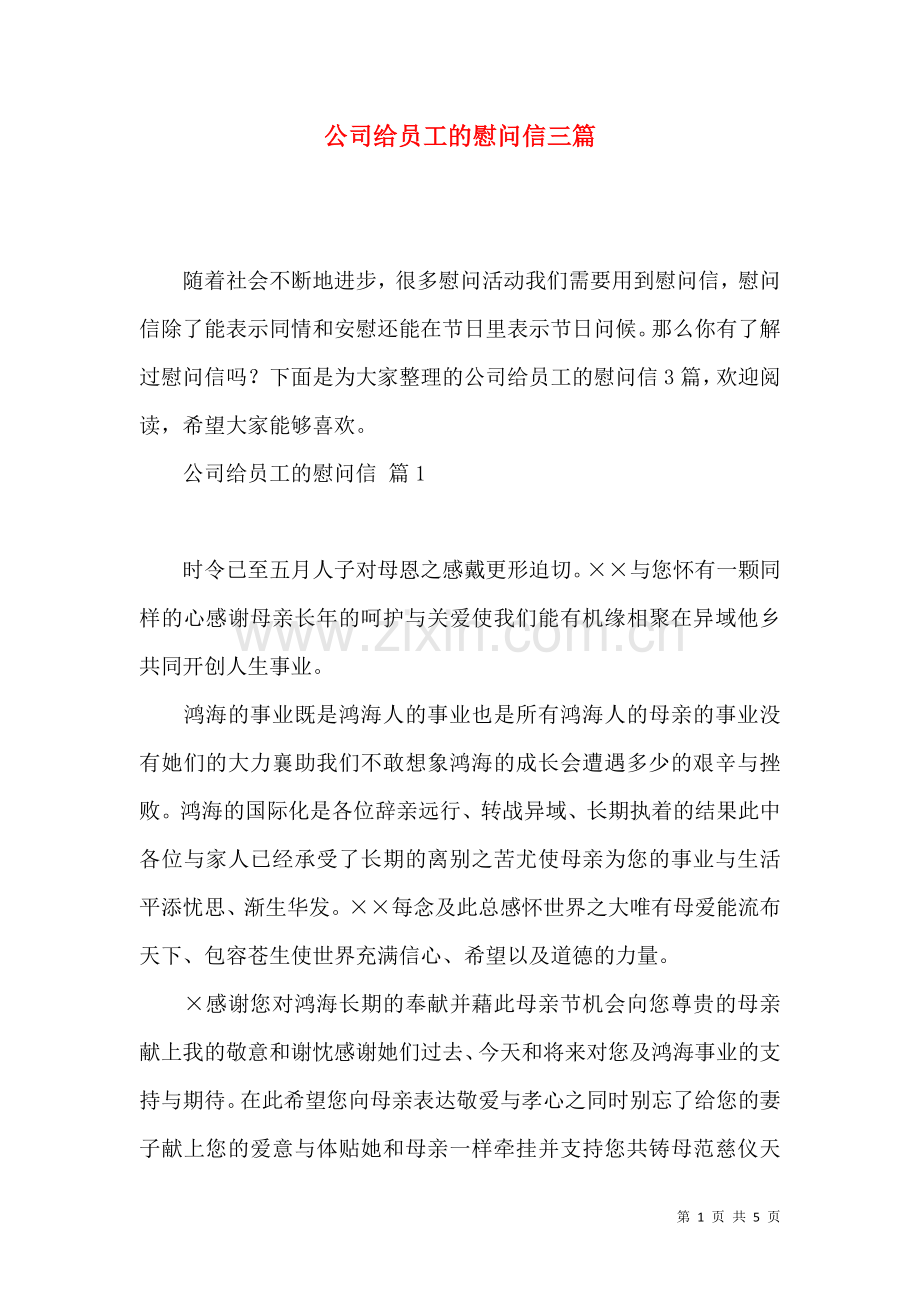 公司给员工的慰问信三篇

随着社会不断地进步，很多慰问活动我们需要用到慰问信，慰问信除了能表示同情和安慰还能在节日里表示节日问候。那么你有了解过慰问信吗？下面是为大家整理的公司给员工的慰问信3篇，欢迎阅读，希望大家能够喜欢。

公司给员工的慰问信 篇1

时令已至五月人子对母恩之感戴更形迫切。××与您怀有一颗同样的心感谢母亲长年的呵护与关爱使我们能有机缘相聚在异域他乡共同开创人生事业。

鸿海的事业既是鸿海人的事业也是所有鸿海人的母亲的事业没有她们的大力襄助我们不敢想象鸿海的成长会遭遇多少的艰辛与挫败。鸿海的国际化是各位辞亲远行、转战异域、长期执着的结果此中各位与家人已经承受了长期的离别之苦尤使母亲为您的事业与生活平添忧思、渐生华发。××每念及此总感怀世界之大唯有母爱能流布天下、包容苍生使世界充满信心、希望以及道德的力量。

×感谢您对鸿海长期的奉献并藉此母亲节机会向您尊贵的母亲献上我的敬意和谢忱感谢她们过去、今天和将来对您及鸿海事业的支持与期待。在此希望您向母亲表达敬爱与孝心之同时别忘了给您的妻子献上您的爱意与体贴她和母亲一样牵挂并支持您共铸母范慈仪天

第1页 共5页

www.zixin.com.cn